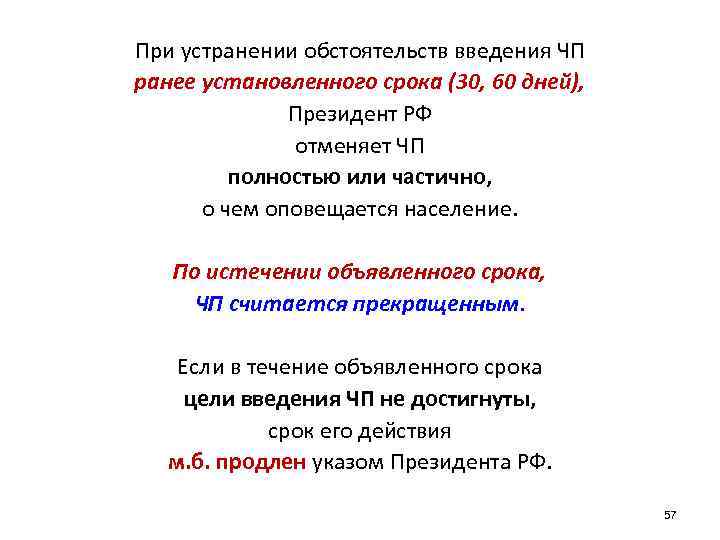 При устранении обстоятельств введения ЧП ранее установленного срока (30, 60 дней), Президент РФ отменяет ЧП полностью или частично, о чем оповещается население.

По истечении объявленного срока, ЧП считается прекращенным.

Если в течение объявленного срока цели введения ЧП не достигнуты, срок его действия м.б. продлен указом Президента РФ.

57